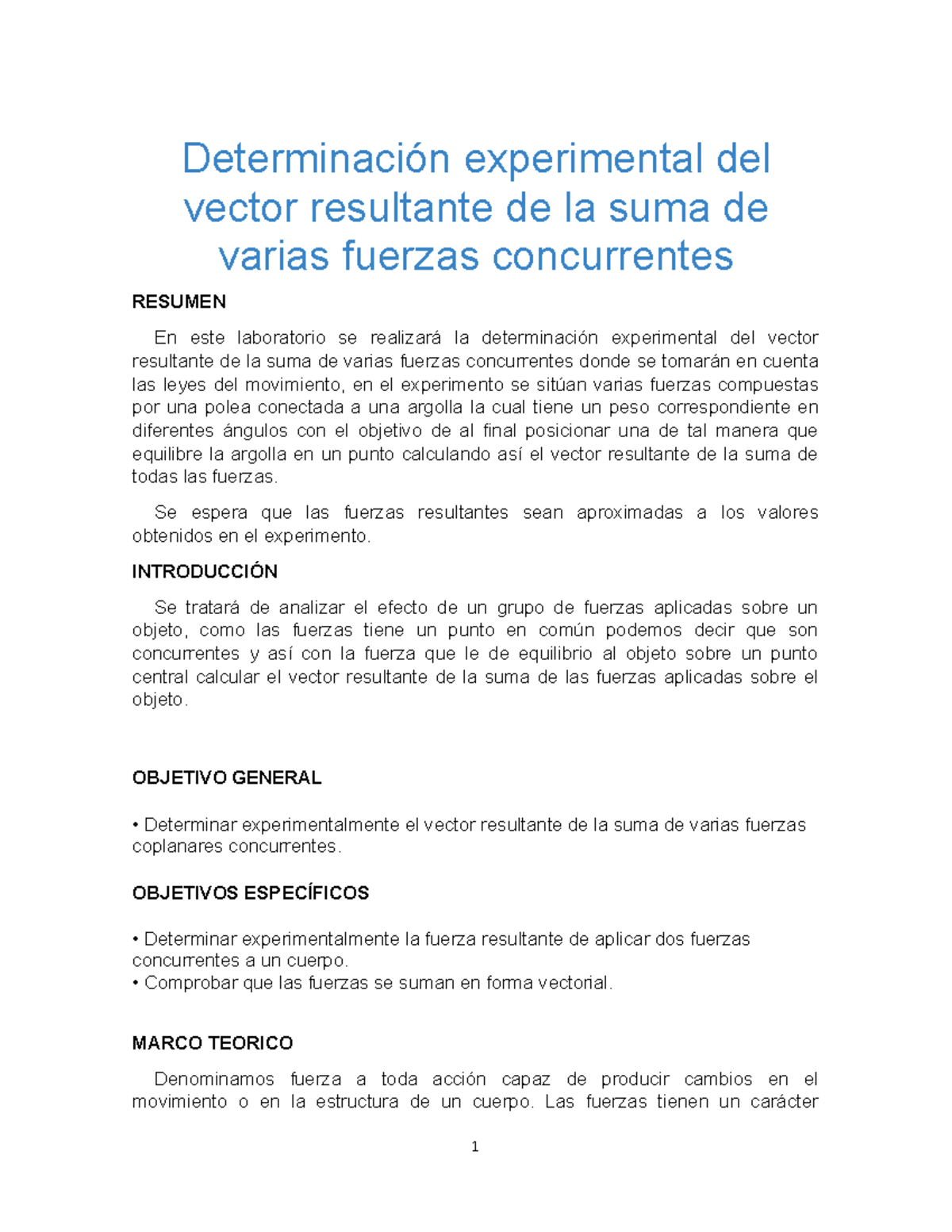 Determinación experimental del vector resultante de la suma de varias fuerzas concurrentes

RESUMEN

En este laboratorio se realizará la determinación experimental del vector resultante de la suma de varias fuerzas concurrentes donde se tomarán en cuenta las leyes del movimiento, en el experimento se sitúan varias fuerzas compuestas por una polea conectada a una argolla la cual tiene un peso correspondiente en diferentes ángulos con el objetivo de al final posicionar una de tal manera que equilibre la argolla en un punto calculando así el vector resultante de la suma de todas las fuerzas.

Se espera que las fuerzas resultantes sean aproximadas a los valores obtenidos en el experimento.

INTRODUCCIÓN

Se tratará de analizar el efecto de un grupo de fuerzas aplicadas sobre un objeto, como las fuerzas tiene un punto en común podemos decir que son concurrentes y así con la fuerza que le de equilibrio al objeto sobre un punto central calcular el vector resultante de la suma de las fuerzas aplicadas sobre el objeto.

OBJETIVO GENERAL

• Determinar experimentalmente el vector resultante de la suma de varias fuerzas coplanares concurrentes.

OBJETIVOS ESPECÍFICOS

• Determinar experimentalmente la fuerza resultante de aplicar dos fuerzas concurrentes a un cuerpo.
• Comprobar que las fuerzas se suman en forma vectorial.

MARCO TEORICO

Denominamos fuerza a toda acción capaz de producir cambios en el movimiento o en la estructura de un cuerpo. Las fuerzas tienen un carácter

1